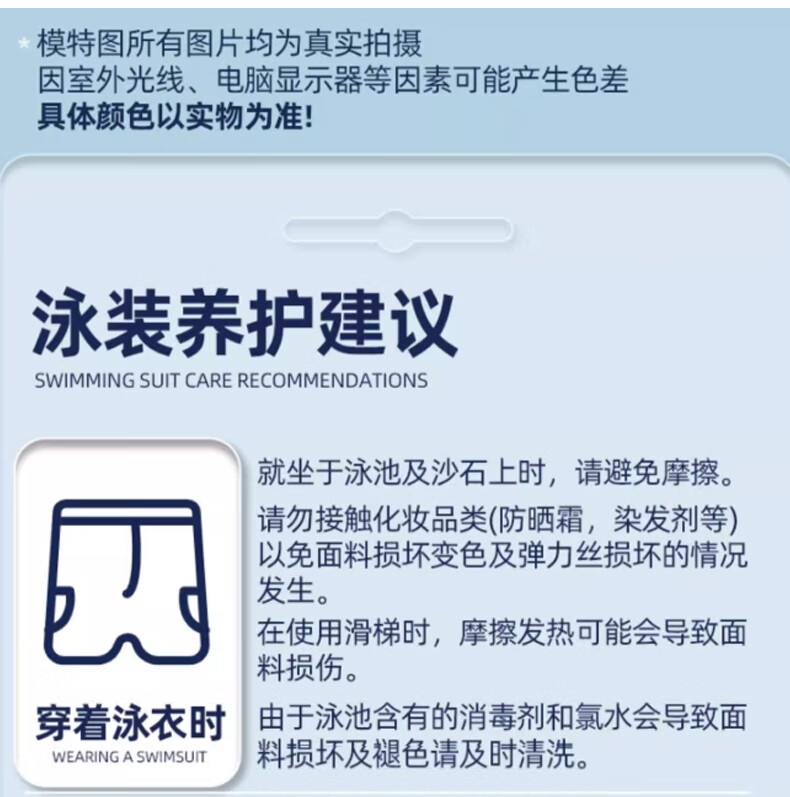 * 模特图所有图片均为真实拍摄
因室外光线、电脑显示器等因素可能产生色差
具体颜色以实物为准!

泳装养护建议
SWIMMING SUIT CARE RECOMMENDATIONS

穿着泳衣时
WEARING A SWIMSUIT

就坐于泳池及沙石上时，请避免摩擦。

请勿接触化妆品类(防晒霜，染发剂等)以免面料损坏变色及弹力丝损坏的情况发生。

在使用滑梯时，摩擦发热可能会导致面料损伤。

由于泳池含有的消毒剂和氯水会导致面料损坏及褪色请及时清洗。